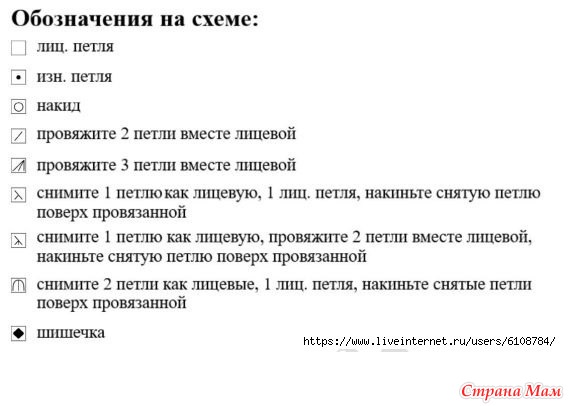 Обозначения на схеме:

лиц. петля

изн. петля

накид

провяжите 2 петли вместе лицевой

провяжите 3 петли вместе лицевой

снимите 1 петлю как лицевую, 1 лиц. петля, накиньте снятую петлю поверх провязанной

снимите 1 петлю как лицевую, провяжите 2 петли вместе лицевой, накиньте снятую петлю поверх провязанной

снимите 2 петли как лицевые, 1 лиц. петля, накиньте снятые петли поверх провязанной

шишечка

https://www.liveinternet.ru/users/6108784/

Страна Мам